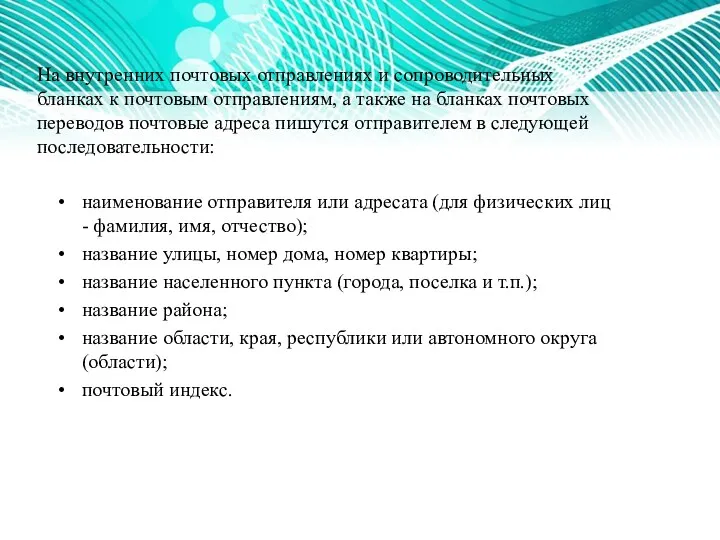 На внутренних почтовых отправлениях и сопроводительных бланках к почтовым отправлениям, а также на бланках почтовых переводов почтовые адреса пишутся отправителем в следующей последовательности:

• наименование отправителя или адресата (для физических лиц - фамилия, имя, отчество);
• название улицы, номер дома, номер квартиры;
• название населенного пункта (города, поселка и т.п.);
• название района;
• название области, края, республики или автономного округа (области);
• почтовый индекс.